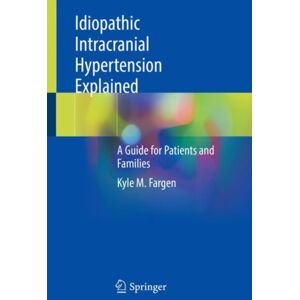 Idiopathic Intracranial Hypertension Explained

A Guide for Patients and Families

Kyle M. Fargen

Springer